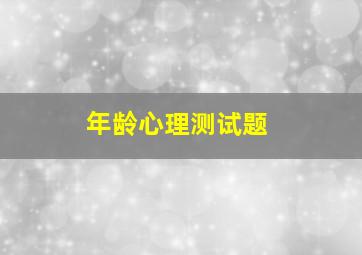 年龄心理测试题